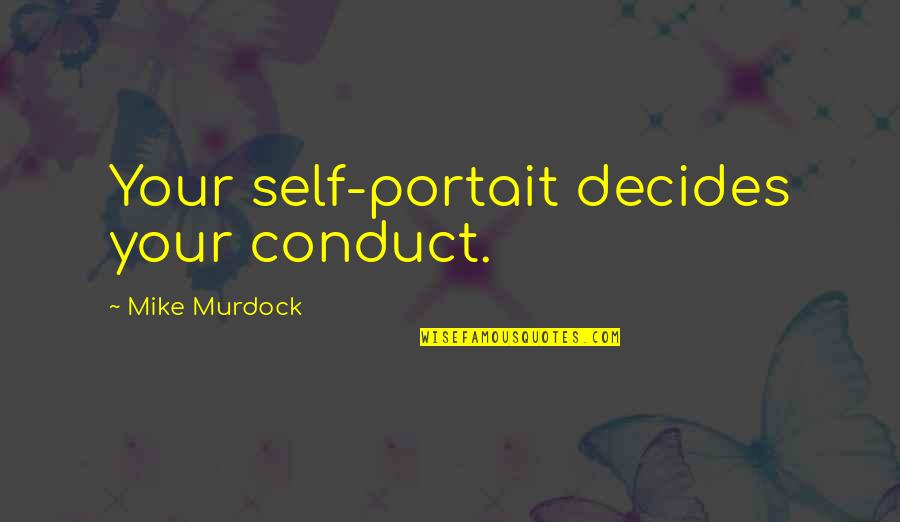 Your self-portait decides your conduct.

~ Mike Murdock

WISEFAMOUSQUOTES.COM